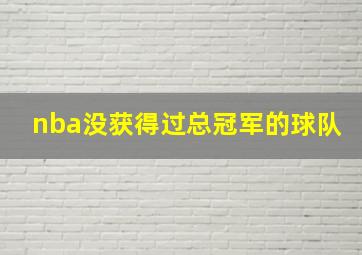 nba没获得过总冠军的球队